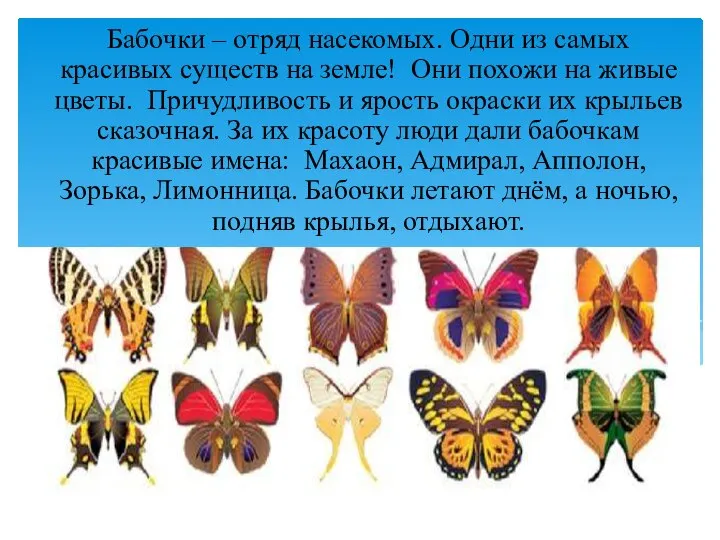 Бабочки – отряд насекомых. Одни из самых красивых существ на земле! Они похожи на живые цветы. Причудливость и ярость окраски их крыльев сказочная. За их красоту люди дали бабочкам красивые имена: Махаон, Адмирал, Апполон, Зорька, Лимонница. Бабочки летают днём, а ночью, подняв крылья, отдыхают.